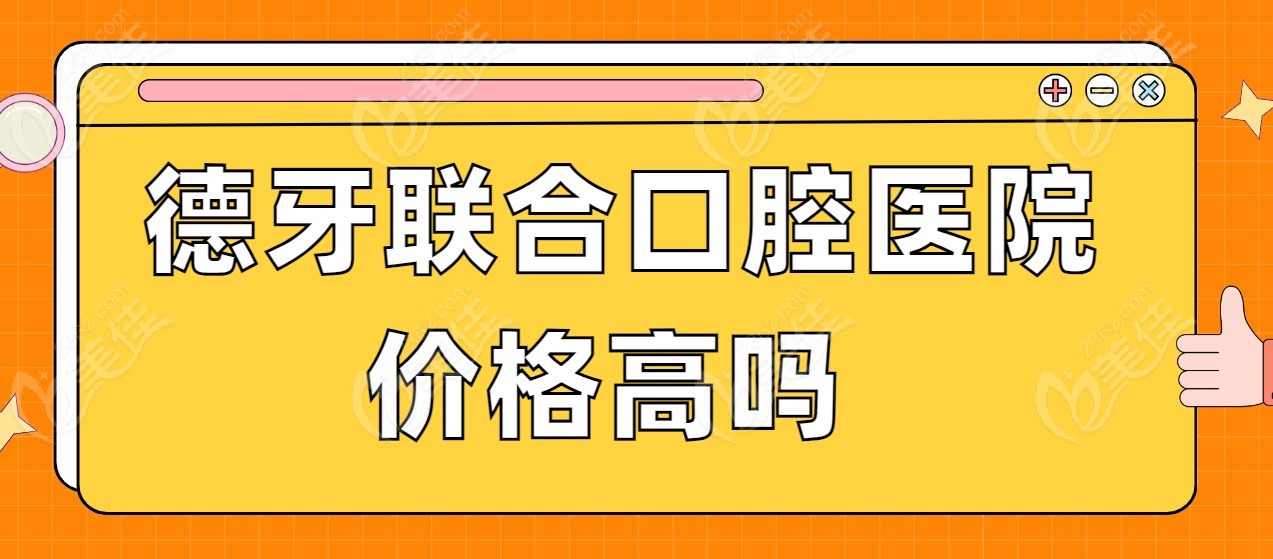 德牙联合口腔医院
价格高吗